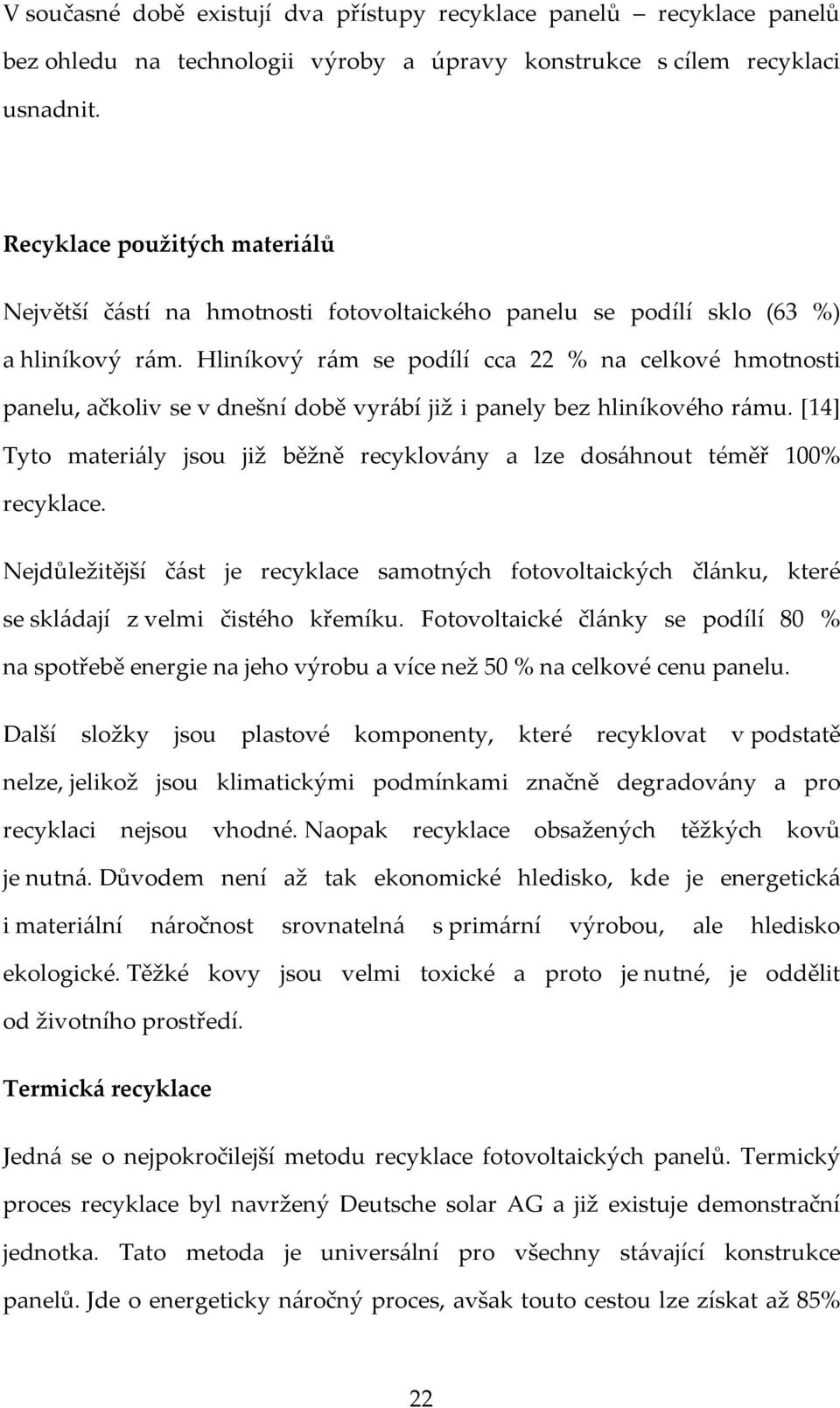 V současné době existují dva přístupy recyklace panelů – recyklace panelů bez ohledu na technologii výroby a úpravy konstrukce s cílem recyklaci usnadnit.

Recyklace použitých materiálů

Největší částí na hmotnosti fotovoltaického panelu se podílí sklo (63 %) a hliníkový rám. Hliníkový rám se podílí cca 22 % na celkové hmotnosti panelu, ačkoliv se v dnešní době vyrábí již i panely bez hliníkového rámu. [14] Tyto materiály jsou již běžně recyklovány a lze dosáhnout téměř 100% recyklace.

Nejdůležitější část je recyklace samotných fotovoltaických článku, které se skládají z velmi čistého křemíku. Fotovoltaické články se podílí 80 % na spotřebě energie na jeho výrobu a více než 50 % na celkové cenu panelu.

Další složky jsou plastové komponenty, které recyklovat v podstatě nelze, jelikož jsou klimatickými podmínkami značně degradovány a pro recyklaci nejsou vhodné. Naopak recyklace obsažených těžkých kovů je nutná. Důvodem není až tak ekonomické hledisko, kde je energetická i materiální náročnost srovnatelná s primární výrobou, ale hledisko ekologické. Těžké kovy jsou velmi toxické a proto je nutné, je oddělit od životního prostředí.

Termická recyklace

Jedná se o nejpokročilejší metodu recyklace fotovoltaických panelů. Termický proces recyklace byl navržený Deutsche solar AG a již existuje demonstrační jednotka. Tato metoda je universální pro všechny stávající konstrukce panelů. Jde o energeticky náročný proces, avšak touto cestou lze získat až 85%

22